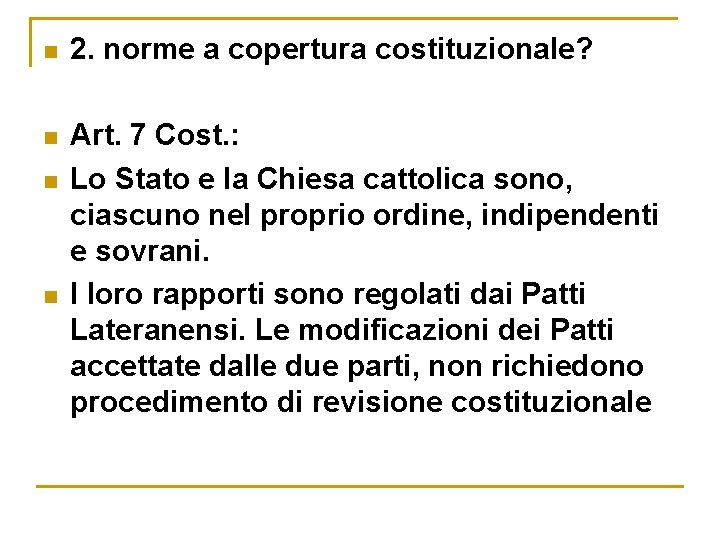 2. norme a copertura costituzionale?

Art. 7 Cost.:

Lo Stato e la Chiesa cattolica sono, ciascuno nel proprio ordine, indipendenti e sovrani.

I loro rapporti sono regolati dai Patti Lateranensi. Le modificazioni dei Patti accettate dalle due parti, non richiedono procedimento di revisione costituzionale